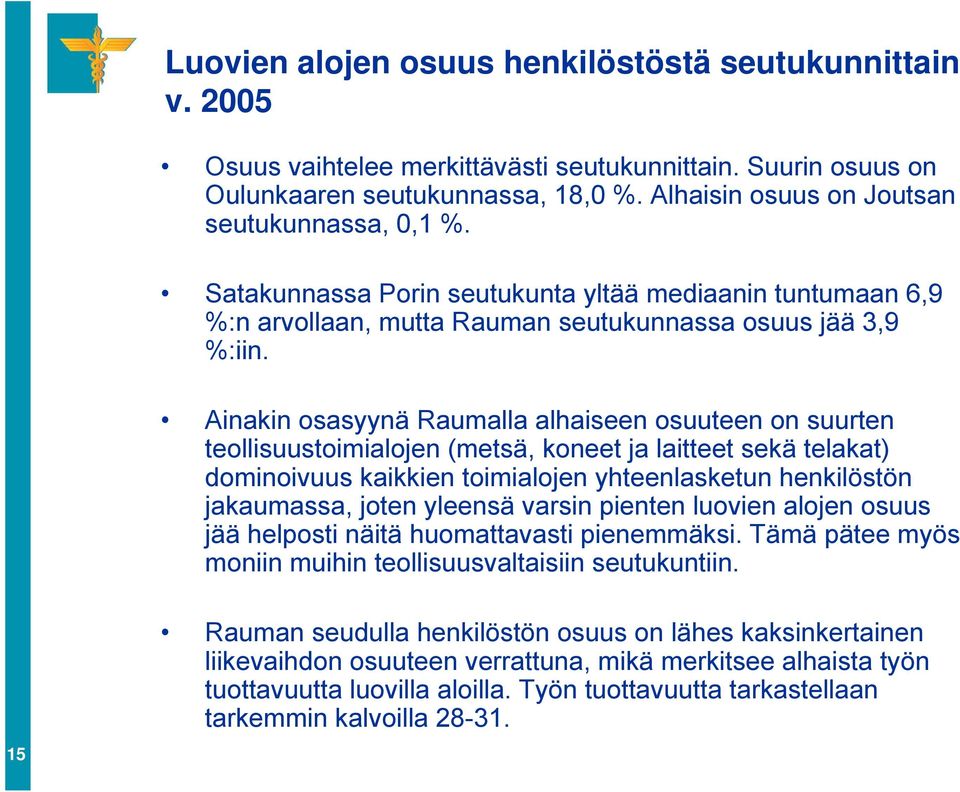 Luovien alojen osuus henkilöstöstä seutukunnittain v. 2005

• Osuus vaihtelee merkittävästi seutukunnittain. Suurin osuus on Oulunkaaren seutukunnassa, 18,0 %. Alhaisin osuus on Joutsan seutukunnassa, 0,1 %.

• Satakunnassa Porin seutukunta yltää mediaanin tuntumaan 6,9 %:n arvollaan, mutta Rauman seutukunnassa osuus jää 3,9 %:iin.

• Ainakin osasyynä Raumalla alhaiseen osuuteen on suurten teollisuustoimialojen (metsä, koneet ja laitteet sekä telakat) dominoivuus kaikkien toimialojen yhteenlasketun henkilöstön jakaumassa, joten yleensä varsin pienten luovien alojen osuus jää helposti näitä huomattavasti pienemmäksi. Tämä pätee myös moniin muihin teollisuusvaltaisiin seutukuntiin.

• Rauman seudulla henkilöstön osuus on lähes kaksinkertainen liikevaihdon osuuteen verrattuna, mikä merkitsee alhaista työn tuottavuutta luovilla aloilla. Työn tuottavuutta tarkastellaan tarkemmin kalvoilla 28-31.

15